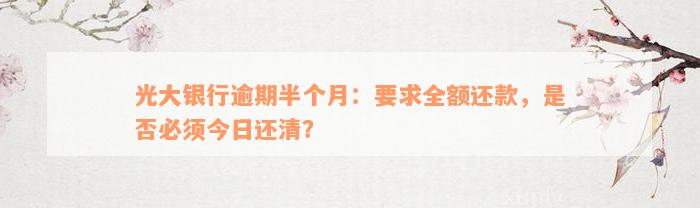 光大银行逾期半个月：要求全额还款，是否必须今日还清？